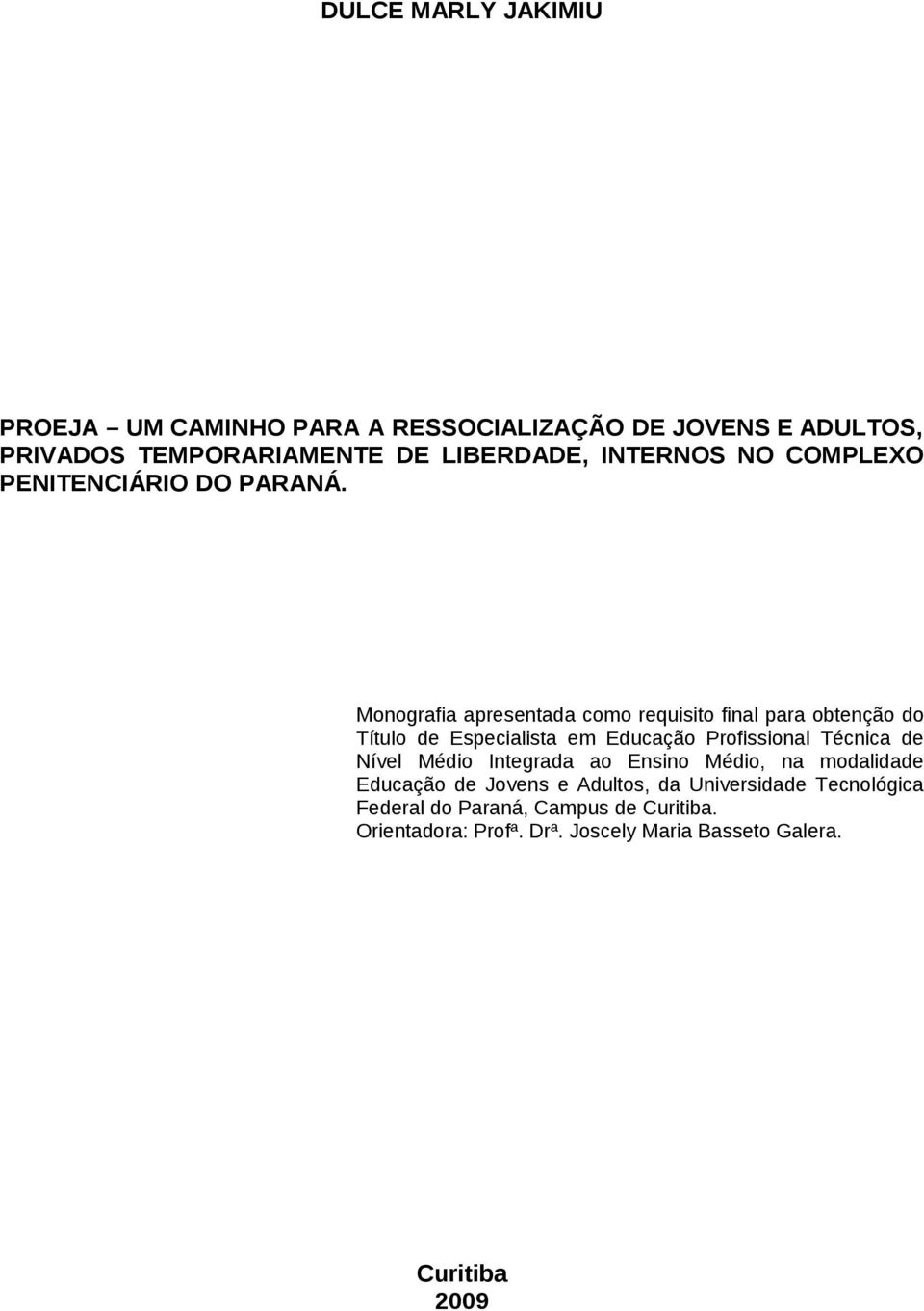 DULCE MARLY JAKIMIU

PROEJA – UM CAMINHO PARA A RESSOCIALIZAÇÃO DE JOVENS E ADULTOS, PRIVADOS TEMPORARIAMENTE DE LIBERDADE, INTERNOS NO COMPLEXO PENITENCIÁRIO DO PARANÁ.

Monografia apresentada como requisito final para obtenção do Título de Especialista em Educação Profissional Técnica de Nível Médio Integrada ao Ensino Médio, na modalidade Educação de Jovens e Adultos, da Universidade Tecnológica Federal do Paraná, Campus de Curitiba.
Orientadora: Profª. Drª. Joscely Maria Basseto Galera.

Curitiba
2009